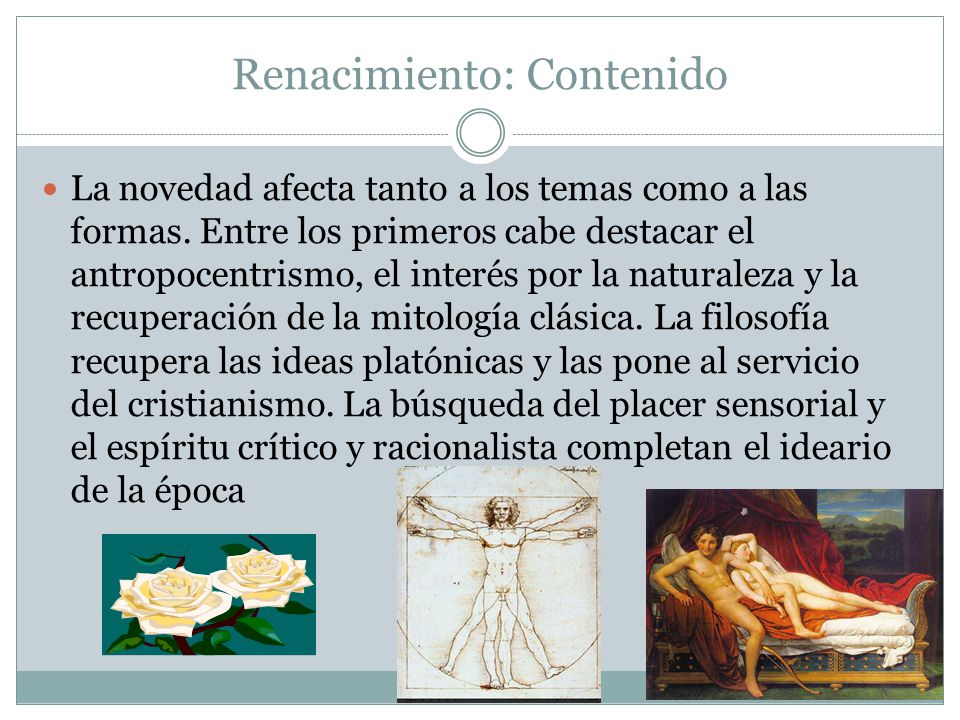 Renacimiento: Contenido

La novedad afecta tanto a los temas como a las formas. Entre los primeros cabe destacar el antropocentrismo, el interés por la naturaleza y la recuperación de la mitología clásica. La filosofía recupera las ideas platónicas y las pone al servicio del cristianismo. La búsqueda del placer sensorial y el espíritu crítico y racionalista completan el ideario de la época